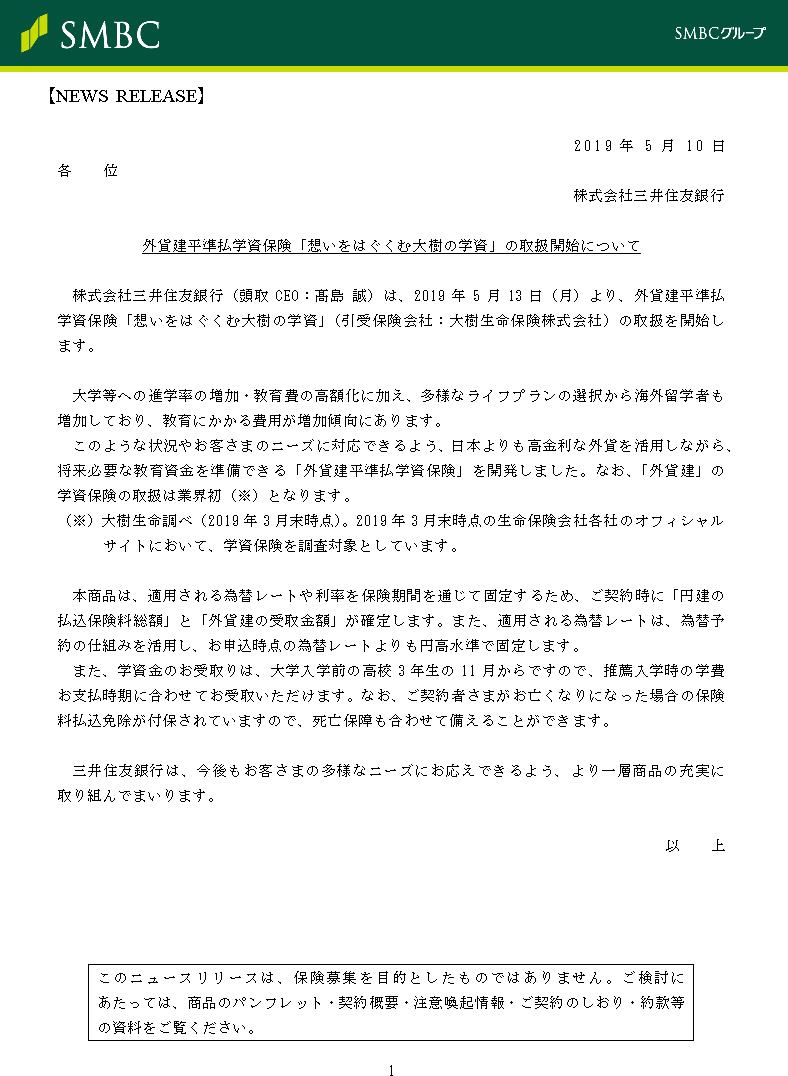 SMBC

SMBCグループ

【NEWS RELEASE】

2019 年 5 月 10 日

各　　位

株式会社三井住友銀行

外貨建平準払学資保険「想いをはぐくむ大樹の学資」の取扱開始について

株式会社三井住友銀行（頭取 CEO：髙島 誠）は、2019 年 5 月 13 日（月）より、外貨建平準払学資保険「想いをはぐくむ大樹の学資」（引受保険会社：大樹生命保険株式会社）の取扱を開始します。

大学等への進学率の増加・教育費の高額化に加え、多様なライフプランの選択から海外留学者も増加しており、教育にかかる費用が増加傾向にあります。
このような状況やお客さまのニーズに対応できるよう、日本よりも高金利な外貨を活用しながら、将来必要な教育資金を準備できる「外貨建平準払学資保険」を開発しました。なお、「外貨建」の学資保険の取扱は業界初（※）となります。
（※）大樹生命調べ（2019 年 3 月末時点）。2019 年 3 月末時点の生命保険会社各社のオフィシャルサイトにおいて、学資保険を調査対象としています。

本商品は、適用される為替レートや利率を保険期間を通じて固定するため、ご契約時に「円建の払込保険料総額」と「外貨建の受取金額」が確定します。また、適用される為替レートは、為替予約の仕組みを活用し、お申込時点の為替レートよりも円高水準で固定します。
また、学資金のお受取りは、大学入学前の高校 3 年生の 11 月からですので、推薦入学時の学費お支払時期に合わせてお受取いただけます。なお、ご契約者さまがお亡くなりになった場合の保険料払込免除が付保されていますので、死亡保障も合わせて備えることができます。

三井住友銀行は、今後もお客さまの多様なニーズにお応えできるよう、より一層商品の充実に取り組んでまいります。

以　　上

このニュースリリースは、保険募集を目的としたものではありません。ご検討にあたっては、商品のパンフレット・契約概要・注意喚起情報・ご契約のしおり・約款等の資料をご覧ください。

1